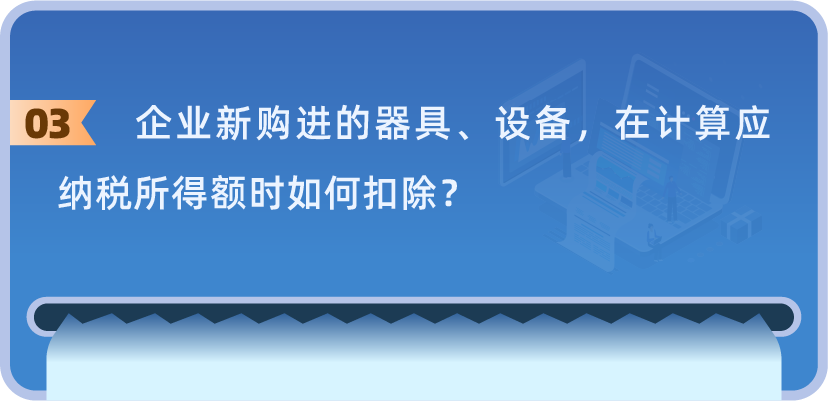 03

企业新购进的器具、设备，在计算应纳税所得额时如何扣除？